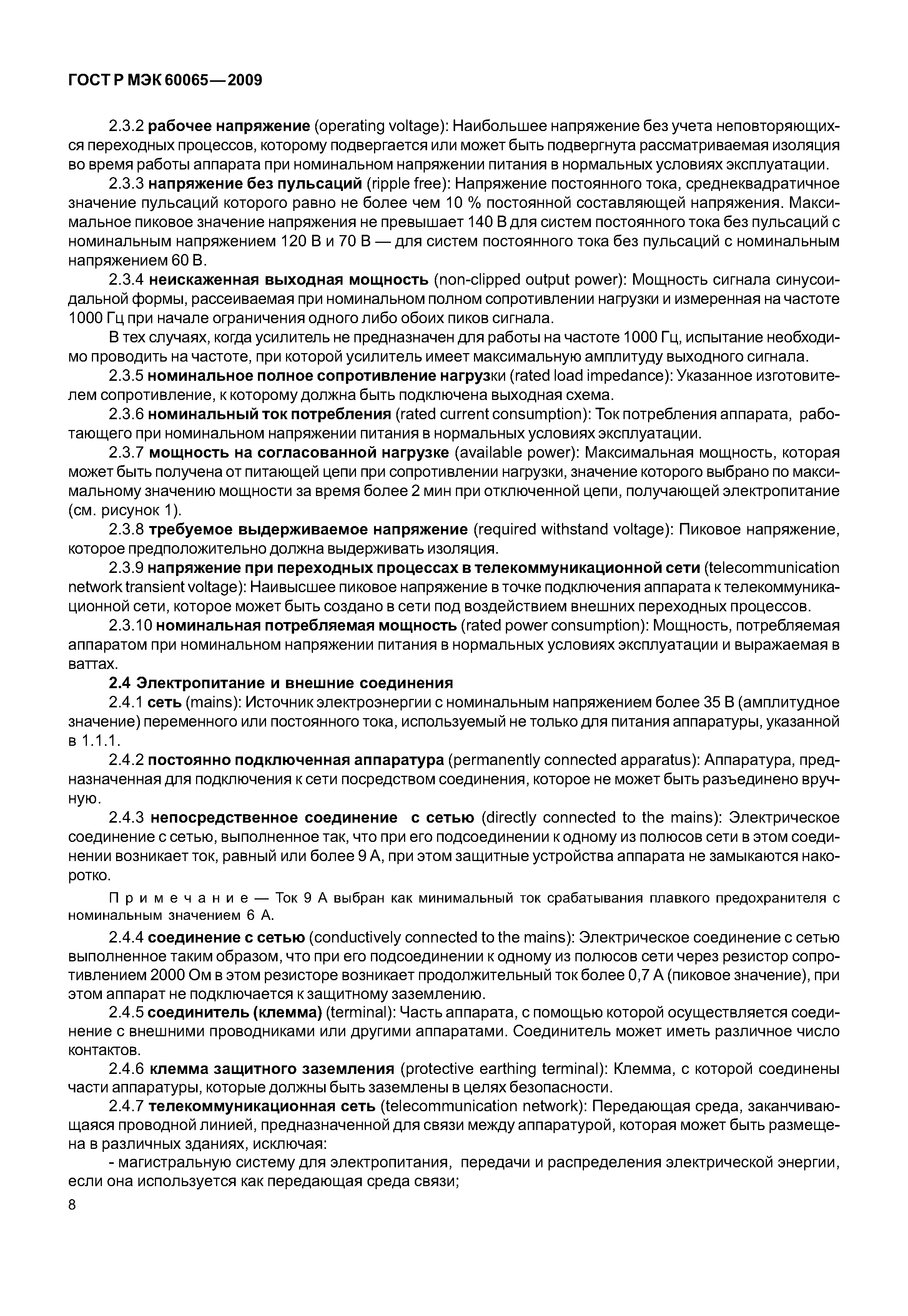 ГОСТ Р МЭК 60065—2009

2.3.2 рабочее напряжение (operating voltage): Наибольшее напряжение без учета неповторяющихся переходных процессов, которому подвергается или может быть подвергнута рассматриваемая изоляция во время работы аппарата при номинальном напряжении питания в нормальных условиях эксплуатации.

2.3.3 напряжение без пульсаций (ripple free): Напряжение постоянного тока, среднеквадратичное значение пульсаций которого равно не более чем 10 % постоянной составляющей напряжения. Максимальное пиковое значение напряжения не превышает 140 В для систем постоянного тока без пульсаций с номинальным напряжением 120 В и 70 В — для систем постоянного тока без пульсаций с номинальным напряжением 60 В.

2.3.4 неискаженная выходная мощность (non-clipped output power): Мощность сигнала синусоидальной формы, рассеиваемая при номинальном полном сопротивлении нагрузки и измеренная на частоте 1000 Гц при начале ограничения одного либо обоих пиков сигнала.

В тех случаях, когда усилитель не предназначен для работы на частоте 1000 Гц, испытание необходимо проводить на частоте, при которой усилитель имеет максимальную амплитуду выходного сигнала.

2.3.5 номинальное полное сопротивление нагрузки (rated load impedance): Указанное изготовителем сопротивление, к которому должна быть подключена выходная схема.

2.3.6 номинальный ток потребления (rated current consumption): Ток потребления аппарата, работающего при номинальном напряжении питания в нормальных условиях эксплуатации.

2.3.7 мощность на согласованной нагрузке (available power): Максимальная мощность, которая может быть получена от питающей цепи при сопротивлении нагрузки, значение которого выбрано по максимальному значению мощности за время более 2 мин при отключенной цепи, получающей электропитание (см. рисунок 1).

2.3.8 требуемое выдерживаемое напряжение (required withstand voltage): Пиковое напряжение, которое предположительно должна выдерживать изоляция.

2.3.9 напряжение при переходных процессах в телекоммуникационной сети (telecommunication network transient voltage): Наивысшее пиковое напряжение в точке подключения аппарата к телекоммуникационной сети, которое может быть создано в сети под воздействием внешних переходных процессов.

2.3.10 номинальная потребляемая мощность (rated power consumption): Мощность, потребляемая аппаратом при номинальном напряжении питания в нормальных условиях эксплуатации и выражаемая в ваттах.

2.4 Электропитание и внешние соединения

2.4.1 сеть (mains): Источник электроэнергии с номинальным напряжением более 35 В (амплитудное значение) переменного или постоянного тока, используемый не только для питания аппаратуры, указанной в 1.1.1.

2.4.2 постоянно подключенная аппаратура (permanently connected apparatus): Аппаратура, предназначенная для подключения к сети посредством соединения, которое не может быть разъединено вручную.

2.4.3 непосредственное соединение с сетью (directly connected to the mains): Электрическое соединение с сетью, выполненное так, что при его подсоединении к одному из полюсов сети в этом соединении возникает ток, равный или более 9 А, при этом защитные устройства аппарата не замыкаются накоротко.

Примечание — Ток 9 А выбран как минимальный ток срабатывания плавкого предохранителя с номинальным значением 6 А.

2.4.4 соединение с сетью (conductively connected to the mains): Электрическое соединение с сетью выполненное таким образом, что при его подсоединении к одному из полюсов сети через резистор сопротивлением 2000 Ом в этом резисторе возникает продолжительный ток более 0,7 А (пиковое значение), при этом аппарат не подключается к защитному заземлению.

2.4.5 соединитель (клемма) (terminal): Часть аппарата, с помощью которой осуществляется соединение с внешними проводниками или другими аппаратами. Соединитель может иметь различное число контактов.

2.4.6 клемма защитного заземления (protective earthing terminal): Клемма, с которой соединены части аппаратуры, которые должны быть заземлены в целях безопасности.

2.4.7 телекоммуникационная сеть (telecommunication network): Передающая среда, заканчивающаяся проводной линией, предназначенной для связи между аппаратурой, которая может быть размещена в различных зданиях, исключая:

- магистральную систему для электропитания, передачи и распределения электрической энергии, если она используется как передающая среда связи;

8